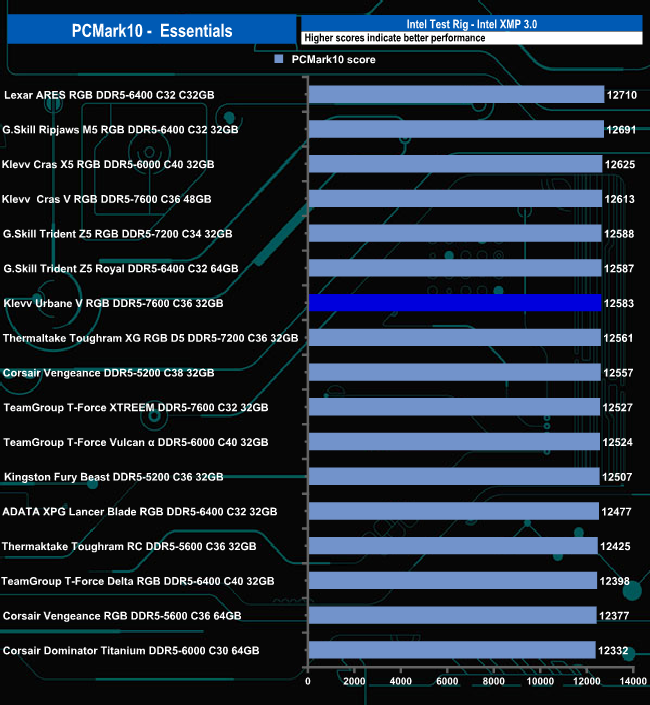 PCMark10 - Essentials

Intel Test Rig - Intel XMP 3.0
Higher scores indicate better performance

PCMark10 score

Lexar ARES RGB DDR5-6400 C32 C32GB 12710
G.Skill Ripjaws M5 RGB DDR5-6400 C32 32GB 12691
Klevv Cras X5 RGB DDR5-6000 C40 32GB 12625
Klevv Cras V RGB DDR5-7600 C36 48GB 12613
G.Skill Trident Z5 RGB DDR5-7200 C34 32GB 12588
G.Skill Trident Z5 Royal DDR5-6400 C32 64GB 12587
Klevv Urbane V RGB DDR5-7600 C36 32GB 12583
Thermaltake Toughram XG RGB D5 DDR5-7200 C36 32GB 12561
Corsair Vengeance DDR5-5200 C38 32GB 12557
TeamGroup T-Force XTREEM DDR5-7600 C32 32GB 12527
TeamGroup T-Force Vulcan α DDR5-6000 C40 32GB 12524
Kingston Fury Beast DDR5-5200 C36 32GB 12507
ADATA XPG Lancer Blade RGB DDR5-6400 C32 32GB 12477
Thermaktake Toughram RC DDR5-5600 C36 32GB 12425
TeamGroup T-Force Delta RGB DDR5-6400 C40 32GB 12398
Corsair Vengeance RGB DDR5-5600 C36 64GB 12377
Corsair Dominator Titanium DDR5-6000 C30 64GB 12332

0 2000 4000 6000 8000 10000 12000 14000